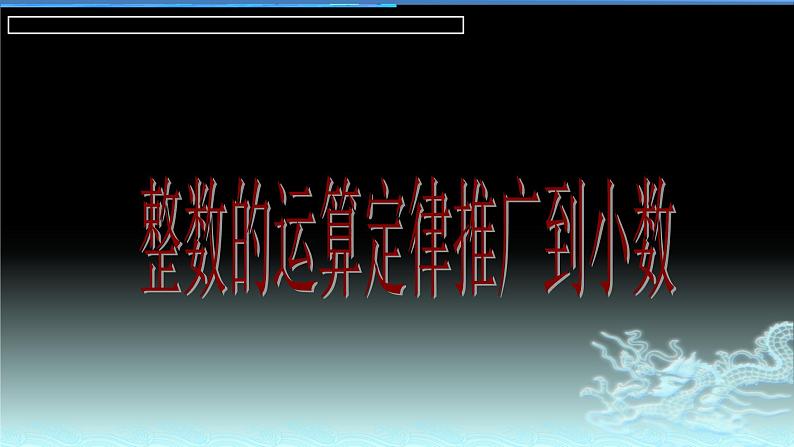 整数的运算定律推广到小数